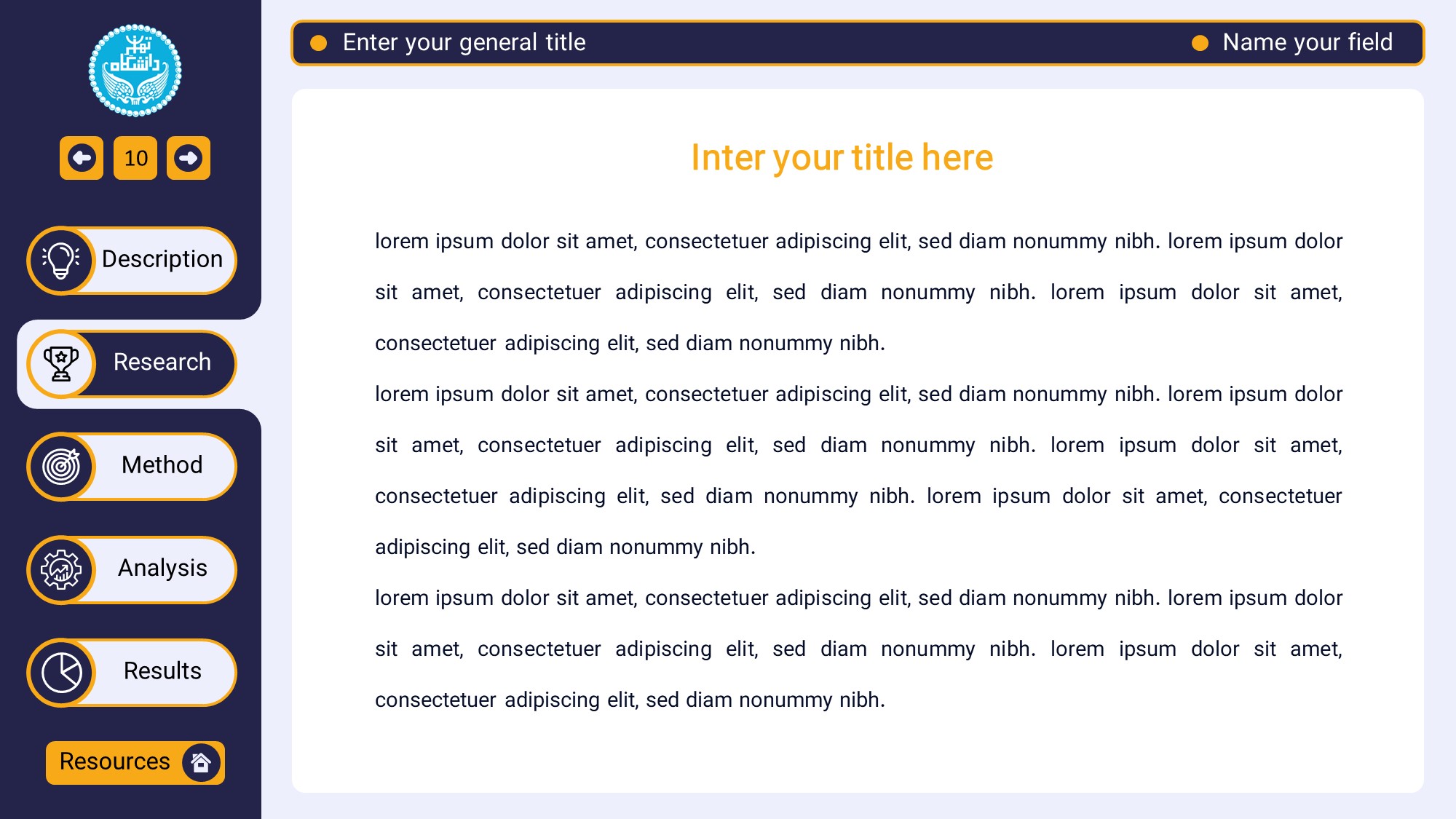 دانشگاه تهران

10

Description

Research

Method

Analysis

Results

Resources

Enter your general title

Name your field

Inter your title here

lorem ipsum dolor sit amet, consectetuer adipiscing elit, sed diam nonummy nibh. lorem ipsum dolor sit amet, consectetuer adipiscing elit, sed diam nonummy nibh. lorem ipsum dolor sit amet, consectetuer adipiscing elit, sed diam nonummy nibh.

lorem ipsum dolor sit amet, consectetuer adipiscing elit, sed diam nonummy nibh. lorem ipsum dolor sit amet, consectetuer adipiscing elit, sed diam nonummy nibh. lorem ipsum dolor sit amet, consectetuer adipiscing elit, sed diam nonummy nibh. lorem ipsum dolor sit amet, consectetuer adipiscing elit, sed diam nonummy nibh.

lorem ipsum dolor sit amet, consectetuer adipiscing elit, sed diam nonummy nibh. lorem ipsum dolor sit amet, consectetuer adipiscing elit, sed diam nonummy nibh. lorem ipsum dolor sit amet, consectetuer adipiscing elit, sed diam nonummy nibh.